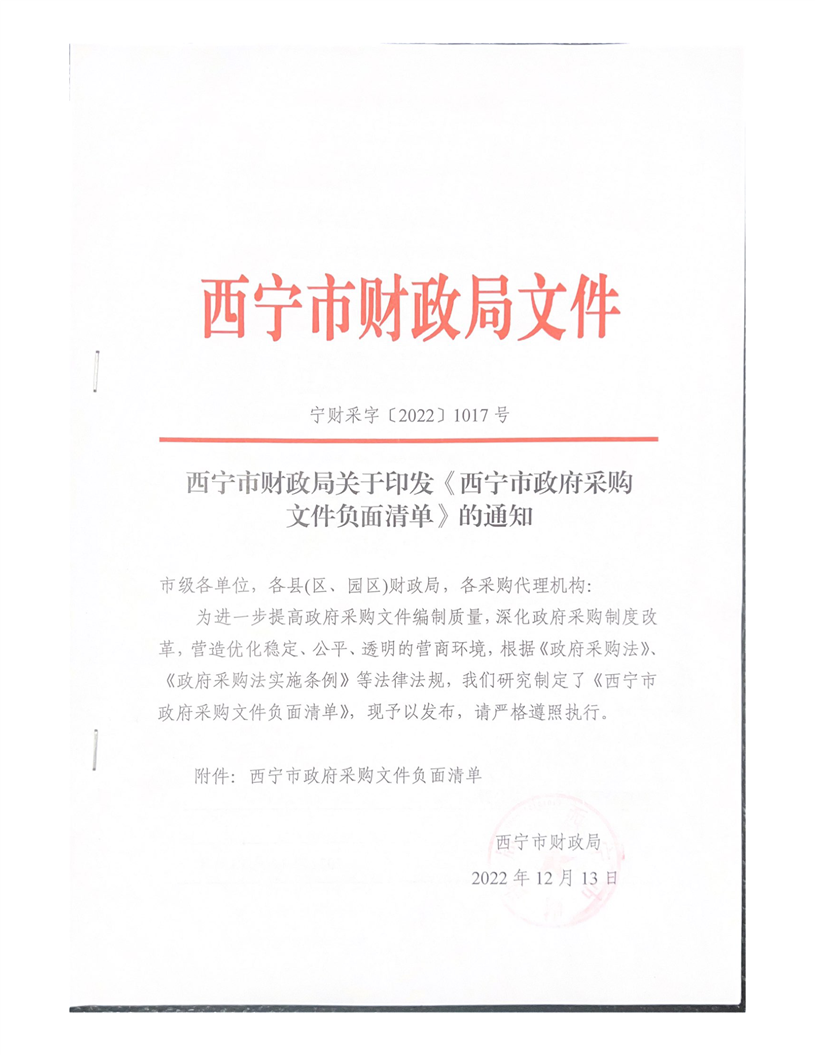 西宁市财政局文件

宁财采字〔2022〕1017号

西宁市财政局关于印发《西宁市政府采购文件负面清单》的通知

市级各单位，各县(区、园区)财政局，各采购代理机构：

为进一步提高政府采购文件编制质量，深化政府采购制度改革，营造优化稳定、公平、透明的营商环境，根据《政府采购法》、《政府采购法实施条例》等法律法规，我们研究制定了《西宁市政府采购文件负面清单》，现予以发布，请严格遵照执行。

附件：西宁市政府采购文件负面清单

西宁市财政局

2022年12月13日